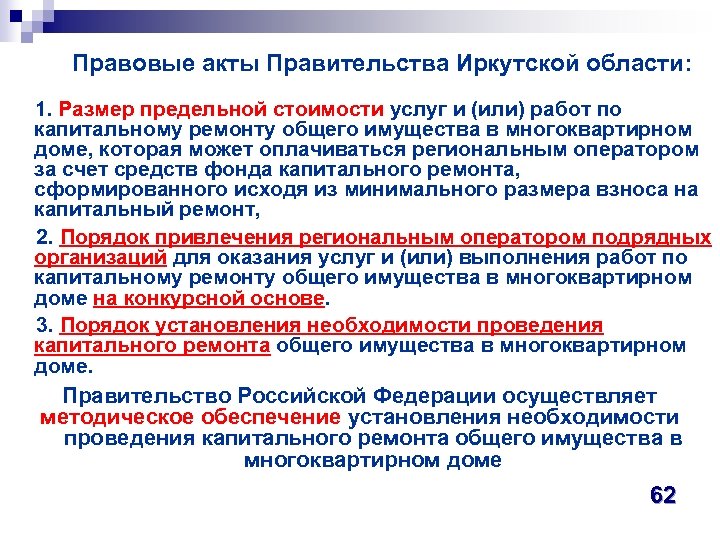 Правовые акты Правительства Иркутской области:

1. Размер предельной стоимости услуг и (или) работ по капитальному ремонту общего имущества в многоквартирном доме, которая может оплачиваться региональным оператором за счет средств фонда капитального ремонта, сформированного исходя из минимального размера взноса на капитальный ремонт,

2. Порядок привлечения региональным оператором подрядных организаций для оказания услуг и (или) выполнения работ по капитальному ремонту общего имущества в многоквартирном доме на конкурсной основе.

3. Порядок установления необходимости проведения капитального ремонта общего имущества в многоквартирном доме.

Правительство Российской Федерации осуществляет методическое обеспечение установления необходимости проведения капитального ремонта общего имущества в многоквартирном доме

62